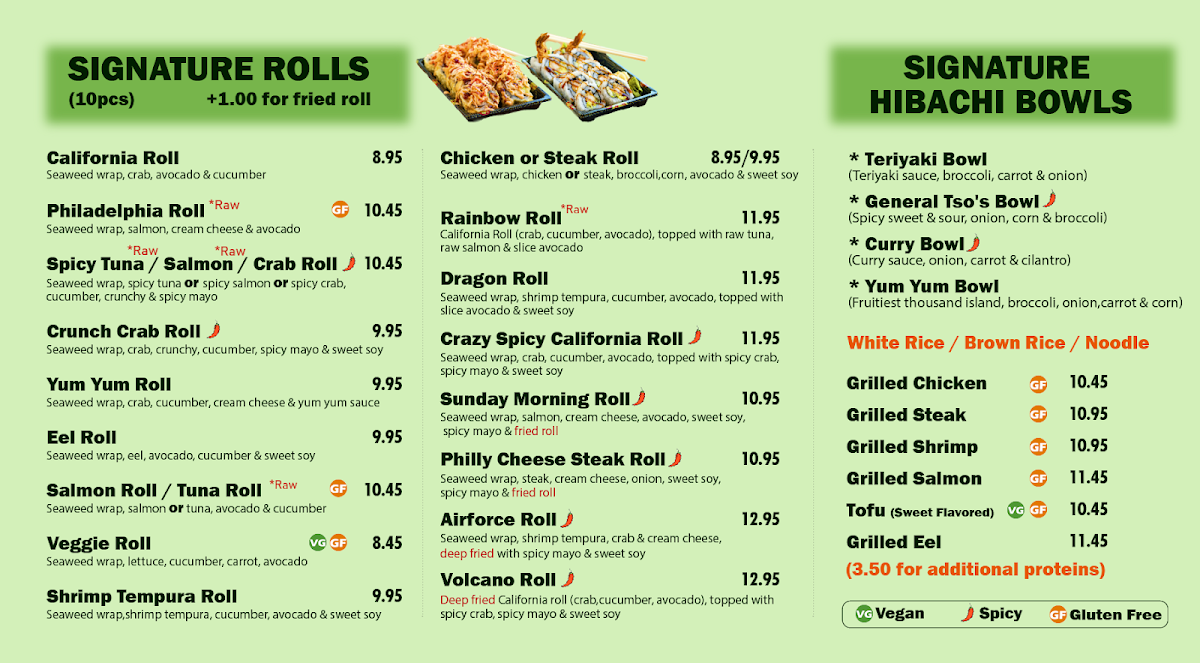 SIGNATURE ROLLS
(10pcs) +1.00 for fried roll

California Roll 8.95
Seaweed wrap, crab, avocado & cucumber

Philadelphia Roll *Raw GF 10.45
Seaweed wrap, salmon, cream cheese & avocado

Spicy Tuna *Raw / Salmon *Raw / Crab Roll 10.45
Seaweed wrap, spicy tuna or spicy salmon or spicy crab, cucumber, crunchy & spicy mayo

Crunch Crab Roll 9.95
Seaweed wrap, crab, crunchy, cucumber, spicy mayo & sweet soy

Yum Yum Roll 9.95
Seaweed wrap, crab, cucumber, cream cheese & yum yum sauce

Eel Roll 9.95
Seaweed wrap, eel, avocado, cucumber & sweet soy

Salmon Roll / Tuna Roll *Raw GF 10.45
Seaweed wrap, salmon or tuna, avocado & cucumber

Veggie Roll VG GF 8.45
Seaweed wrap, lettuce, cucumber, carrot, avocado

Shrimp Tempura Roll 9.95
Seaweed wrap,shrimp tempura, cucumber, avocado & sweet soy

Chicken or Steak Roll 8.95/9.95
Seaweed wrap, chicken or steak, broccoli,corn, avocado & sweet soy

Rainbow Roll *Raw 11.95
California Roll (crab, cucumber, avocado), topped with raw tuna, raw salmon & slice avocado

Dragon Roll 11.95
Seaweed wrap, shrimp tempura, cucumber, avocado, topped with slice avocado & sweet soy

Crazy Spicy California Roll 11.95
Seaweed wrap, crab, cucumber, avocado, topped with spicy crab, spicy mayo & sweet soy

Sunday Morning Roll 10.95
Seaweed wrap, salmon, cream cheese, avocado, sweet soy, spicy mayo & fried roll

Philly Cheese Steak Roll 10.95
Seaweed wrap, steak, cream cheese, onion, sweet soy, spicy mayo & fried roll

Airforce Roll 12.95
Seaweed wrap, shrimp tempura, crab & cream cheese, deep fried with spicy mayo & sweet soy

Volcano Roll 12.95
Deep fried California roll (crab,cucumber, avocado), topped with spicy crab, spicy mayo & sweet soy

SIGNATURE
HIBACHI BOWLS

* Teriyaki Bowl
(Teriyaki sauce, broccoli, carrot & onion)

* General Tso's Bowl
(Spicy sweet & sour, onion, corn & broccoli)

* Curry Bowl
(Curry sauce, onion, carrot & cilantro)

* Yum Yum Bowl
(Fruitiest thousand island, broccoli, onion,carrot & corn)

White Rice / Brown Rice / Noodle

Grilled Chicken GF 10.45
Grilled Steak GF 10.95
Grilled Shrimp GF 10.95
Grilled Salmon GF 11.45
Tofu (Sweet Flavored) VG GF 10.45
Grilled Eel 11.45
(3.50 for additional proteins)

VG Vegan Spicy GF Gluten Free